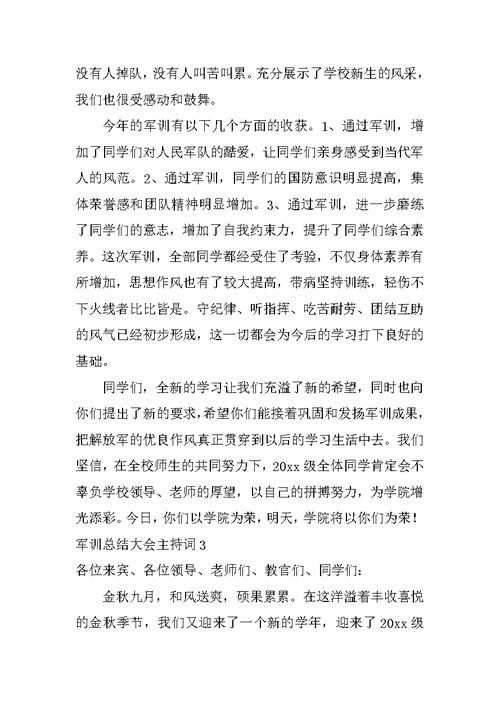 没有人掉队，没有人叫苦叫累。充分展示了学校新生的风采，我们也很受感动和鼓舞。

今年的军训有以下几个方面的收获。1、通过军训，增加了同学们对人民军队的酷爱，让同学们亲身感受到当代军人的风范。2、通过军训，同学们的国防意识明显提高，集体荣誉感和团队精神明显增加。3、通过军训，进一步磨练了同学们的意志，增加了自我约束力，提升了同学们综合素养。这次军训，全部同学都经受住了考验，不仅身体素养有所增加，思想作风也有了较大提高，带病坚持训练，轻伤不下火线者比比皆是。守纪律、听指挥、吃苦耐劳、团结互助的风气已经初步形成，这一切都会为今后的学习打下良好的基础。

同学们，全新的学习让我们充溢了新的希望，同时也向你们提出了新的要求，希望你们能接着巩固和发扬军训成果，把解放军的优良作风真正贯穿到以后的学习生活中去。我们坚信，在全校师生的共同努力下，20xx 级全体同学肯定会不辜负学校领导、老师的厚望，以自己的拼搏努力，为学院增光添彩。今日，你们以学院为荣，明天，学院将以你们为荣！

军训总结大会主持词 3

各位来宾、各位领导、老师们、教官们、同学们：

金秋九月，和风送爽，硕果累累。在这洋溢着丰收喜悦的金秋季节，我们又迎来了一个新的学年，迎来了 20xx 级